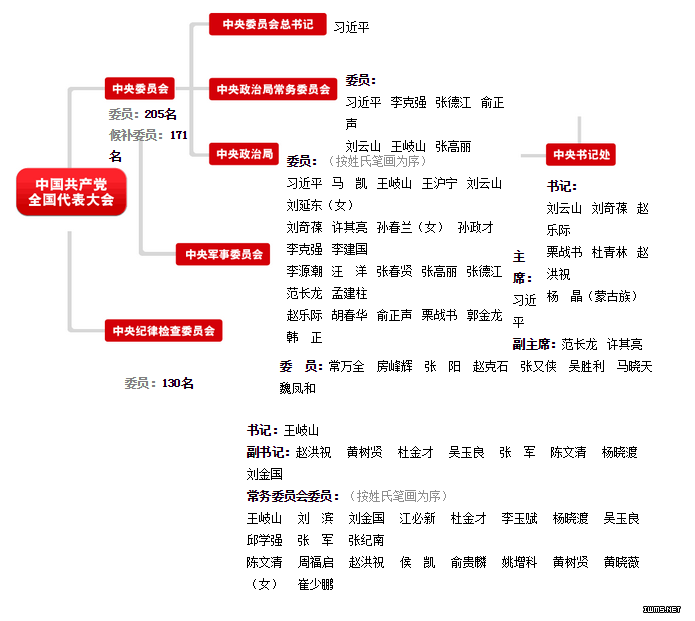 中国共产党全国代表大会

中央委员会

委员：205名
候补委员：171名

中央委员会总书记
习近平

中央政治局常务委员会
委员：
习近平　李克强　张德江　俞正声
刘云山　王岐山　张高丽

中央政治局
委员：（按姓氏笔画为序）
习近平　马　凯　王岐山　王沪宁　刘云山　刘延东（女）
刘奇葆　许其亮　孙春兰（女）　孙政才
李克强　李建国
李源潮　汪　洋　张春贤　张高丽　张德江
范长龙　孟建柱
赵乐际　胡春华　俞正声　栗战书　郭金龙
韩　正

中央书记处
书记：
刘云山　刘奇葆　赵乐际
栗战书　杜青林　赵洪祝
杨　晶（蒙古族）

中央军事委员会
主席：习近平
副主席：范长龙　许其亮
委　员：常万全　房峰辉　张　阳　赵克石　张又侠　吴胜利　马晓天　魏凤和

中央纪律检查委员会
委员：130名

书记：王岐山
副书记：赵洪祝　黄树贤　杜金才　吴玉良　张　军　陈文清　杨晓渡　刘金国
常务委员会委员：（按姓氏笔画为序）
王岐山　刘　滨　刘金国　江必新　杜金才　李玉赋　杨晓渡　吴玉良　邱学强　张　军　张纪南
陈文清　周福启　赵洪祝　侯　凯　俞贵麟　姚增科　黄树贤　黄晓薇（女）　崔少鹏

IWMS.NET